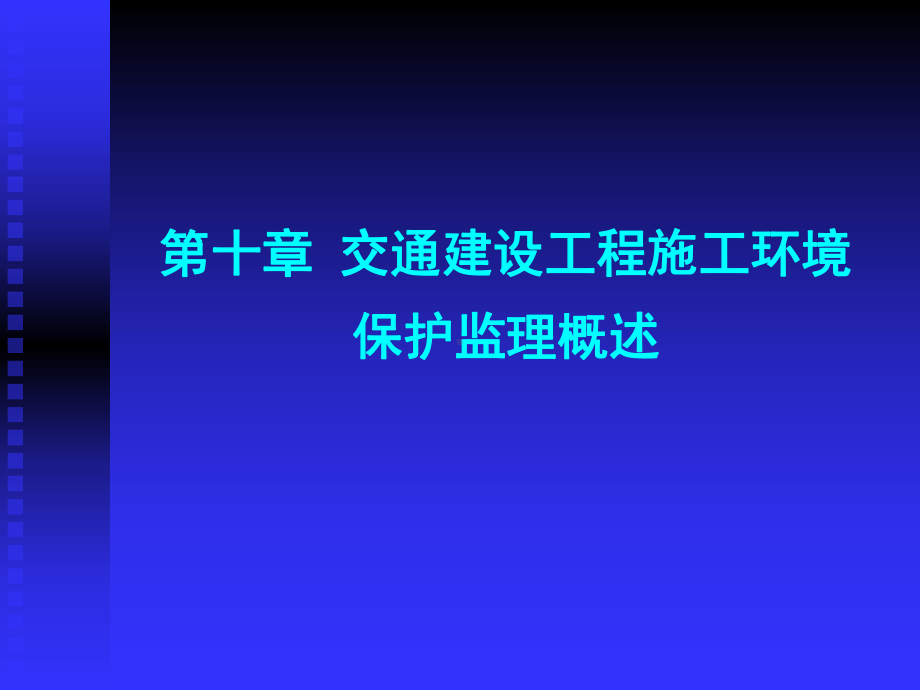 第十章 交通建设工程施工环境保护监理概述